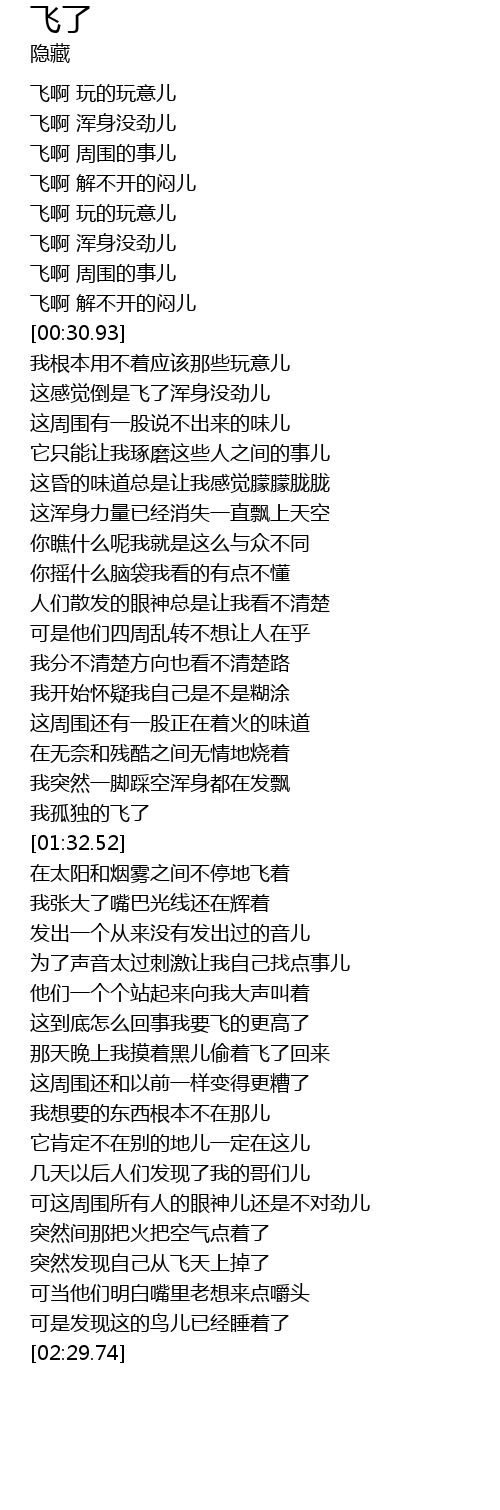 飞了
隐藏

飞啊 玩的玩意儿
飞啊 浑身没劲儿
飞啊 周围的事儿
飞啊 解不开的闷儿
飞啊 玩的玩意儿
飞啊 浑身没劲儿
飞啊 周围的事儿
飞啊 解不开的闷儿
[00:30.93]
我根本用不着应该那些玩意儿
这感觉倒是飞了浑身没劲儿
这周围有一股说不出来的味儿
它只能让我琢磨这些人之间的事儿
这昏的味道总是让我感觉朦朦胧胧
这浑身力量已经消失一直飘上天空
你瞧什么呢我就是这么与众不同
你摇什么脑袋我看的有点不懂
人们散发的眼神总是让我看不清楚
可是他们四周乱转不想让人在乎
我分不清楚方向也看不清楚路
我开始怀疑我自己是不是糊涂
这周围还有一股正在着火的味道
在无奈和残酷之间无情地烧着
我突然一脚踩空浑身都在发飘
我孤独的飞了
[01:32.52]
在太阳和烟雾之间不停地飞着
我张大了嘴巴光线还在辉着
发出一个从来没有发出过的音儿
为了声音太过刺激让我自己找点事儿
他们一个个站起来向我大声叫着
这到底怎么回事我要飞的更高了
那天晚上我摸着黑儿偷着飞了回来
这周围还和以前一样变得更糟了
我想要的东西根本不在那儿
它肯定不在别的地儿一定在这儿
几天以后人们发现了我的哥们儿
可这周围所有人的眼神儿还是不对劲儿
突然间那把火把空气点着了
突然发现自己从飞天上掉了
可当他们明白嘴里老想来点嚼头
可是发现这的鸟儿已经睡着了
[02:29.74]